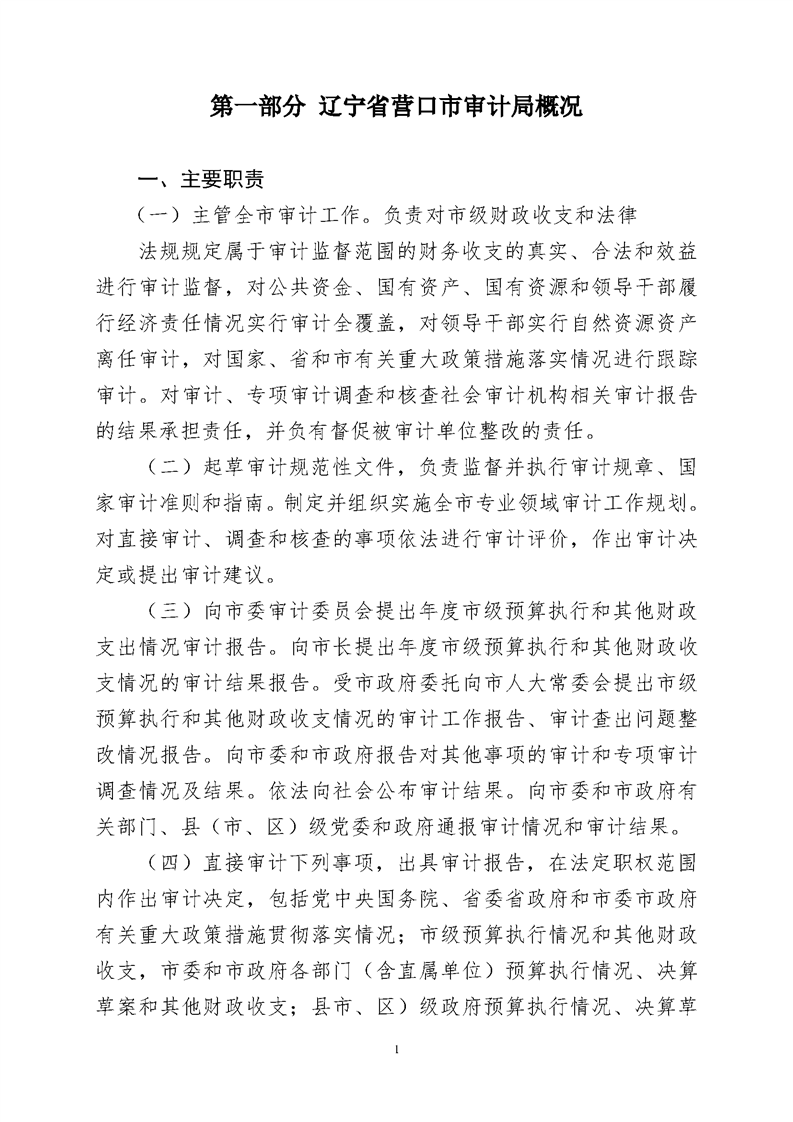 第一部分 辽宁省营口市审计局概况

一、主要职责

（一）主管全市审计工作。负责对市级财政收支和法律

法规规定属于审计监督范围的财务收支的真实、合法和效益进行审计监督，对公共资金、国有资产、国有资源和领导干部履行经济责任情况实行审计全覆盖，对领导干部实行自然资源资产离任审计，对国家、省和市有关重大政策措施落实情况进行跟踪审计。对审计、专项审计调查和核查社会审计机构相关审计报告的结果承担责任，并负有督促被审计单位整改的责任。

（二）起草审计规范性文件，负责监督并执行审计规章、国家审计准则和指南。制定并组织实施全市专业领域审计工作规划。对直接审计、调查和核查的事项依法进行审计评价，作出审计决定或提出审计建议。

（三）向市委审计委员会提出年度市级预算执行和其他财政支出情况审计报告。向市长提出年度市级预算执行和其他财政收支情况的审计结果报告。受市政府委托向市人大常委会提出市级预算执行和其他财政收支情况的审计工作报告、审计查出问题整改情况报告。向市委和市政府报告对其他事项的审计和专项审计调查情况及结果。依法向社会公布审计结果。向市委和市政府有关部门、县（市、区）级党委和政府通报审计情况和审计结果。

（四）直接审计下列事项，出具审计报告，在法定职权范围内作出审计决定，包括党中央国务院、省委省政府和市委市政府有关重大政策措施贯彻落实情况；市级预算执行情况和其他财政收支，市委和市政府各部门（含直属单位）预算执行情况、决算草案和其他财政收支；县市、区）级政府预算执行情况、决算草

1